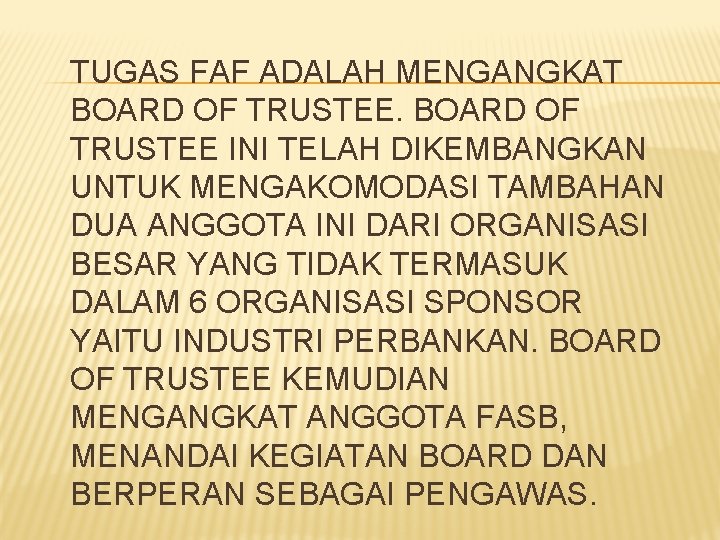 TUGAS FAF ADALAH MENGANGKAT BOARD OF TRUSTEE. BOARD OF TRUSTEE INI TELAH DIKEMBANGKAN UNTUK MENGAKOMODASI TAMBAHAN DUA ANGGOTA INI DARI ORGANISASI BESAR YANG TIDAK TERMASUK DALAM 6 ORGANISASI SPONSOR YAITU INDUSTRI PERBANKAN. BOARD OF TRUSTEE KEMUDIAN MENGANGKAT ANGGOTA FASB, MENANDAI KEGIATAN BOARD DAN BERPERAN SEBAGAI PENGAWAS.